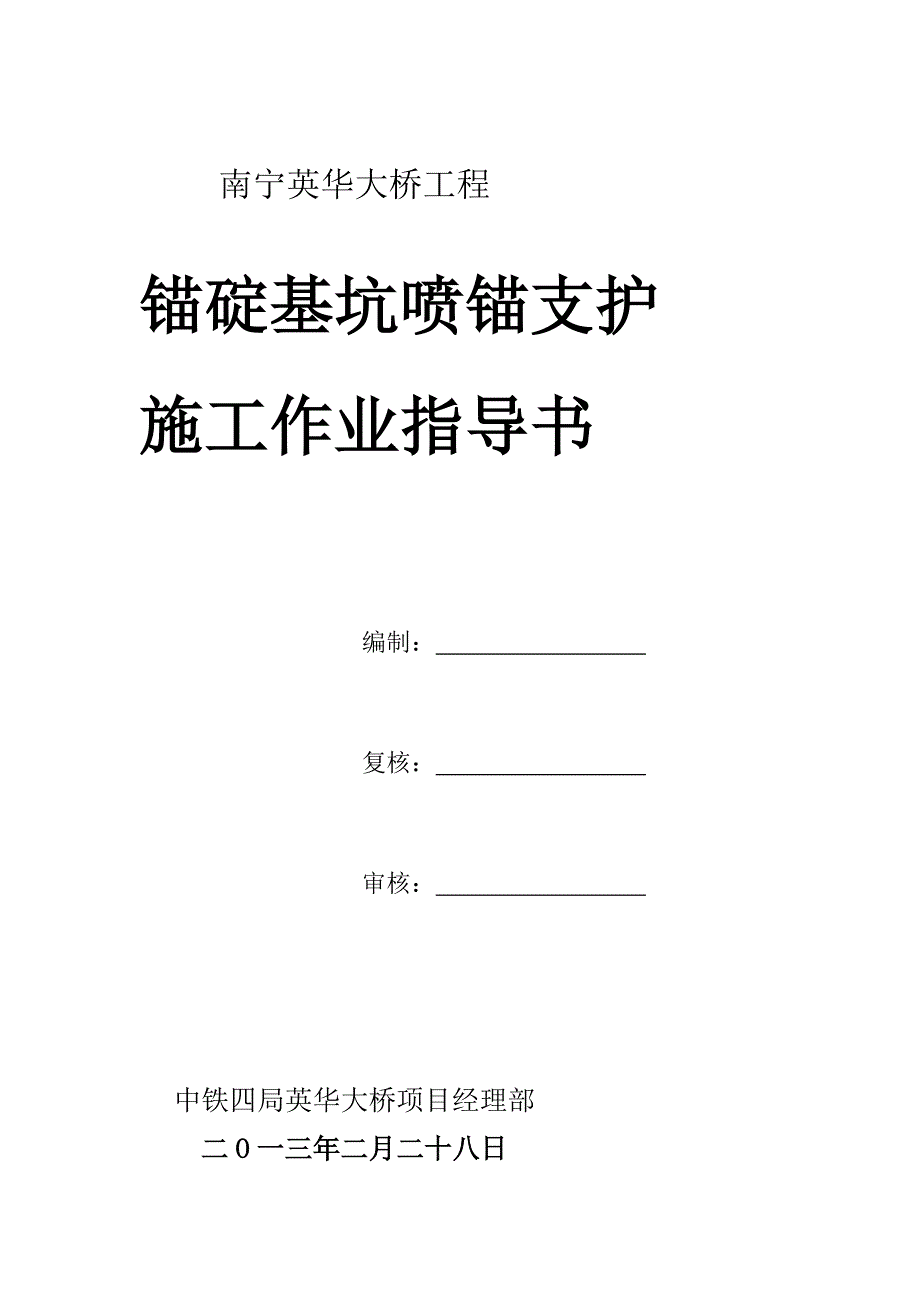 南宁英华大桥工程

锚碇基坑喷锚支护

施工作业指导书

编制：

复核：

审核：

中铁四局英华大桥项目经理部

二０一三年二月二十八日